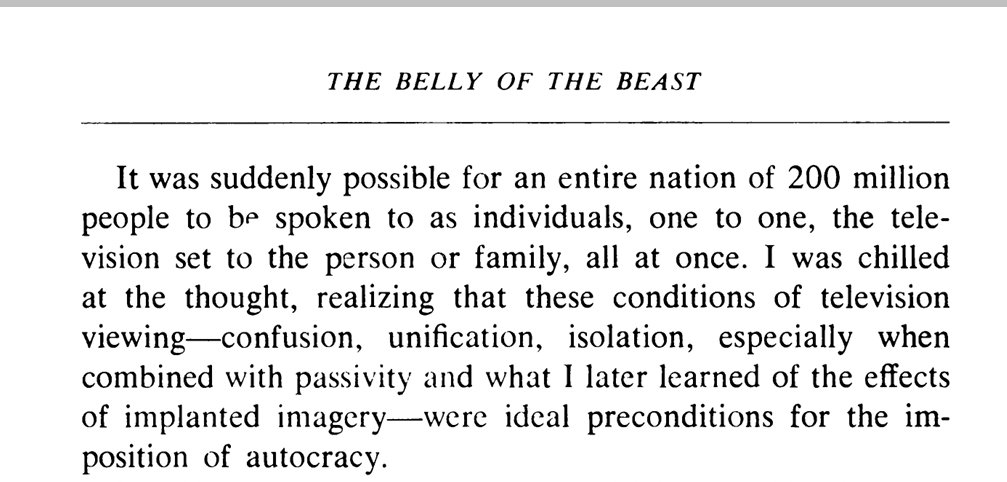 THE BELLY OF THE BEAST

It was suddenly possible for an entire nation of 200 million people to be spoken to as individuals, one to one, the television set to the person or family, all at once. I was chilled at the thought, realizing that these conditions of television viewing—confusion, unification, isolation, especially when combined with passivity and what I later learned of the effects of implanted imagery—were ideal preconditions for the imposition of autocracy.